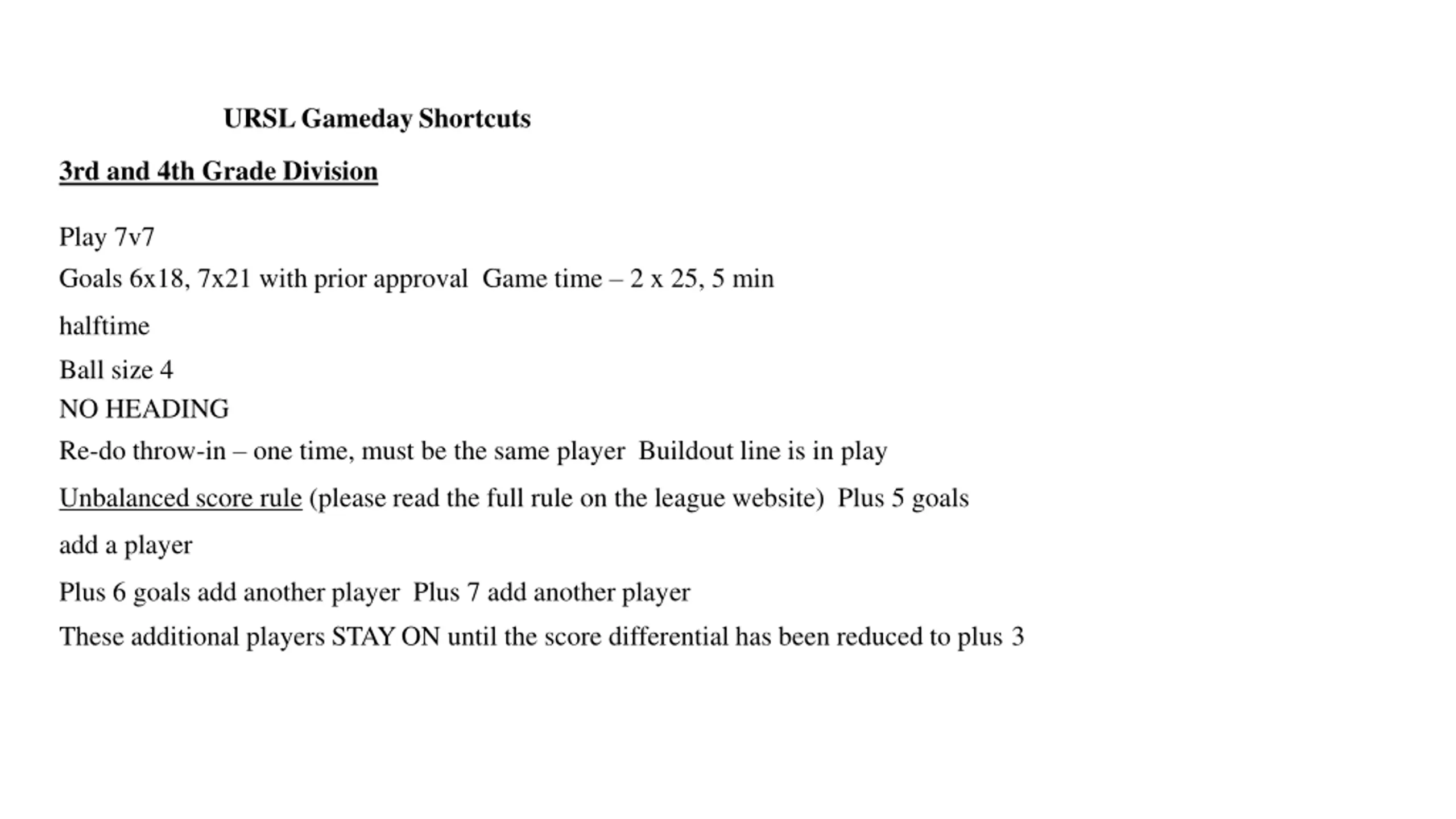 URSL Gameday Shortcuts

3rd and 4th Grade Division

Play 7v7

Goals 6x18, 7x21 with prior approval Game time – 2 x 25, 5 min halftime

Ball size 4

NO HEADING

Re-do throw-in – one time, must be the same player Buildout line is in play

Unbalanced score rule (please read the full rule on the league website) Plus 5 goals add a player

Plus 6 goals add another player Plus 7 add another player

These additional players STAY ON until the score differential has been reduced to plus 3